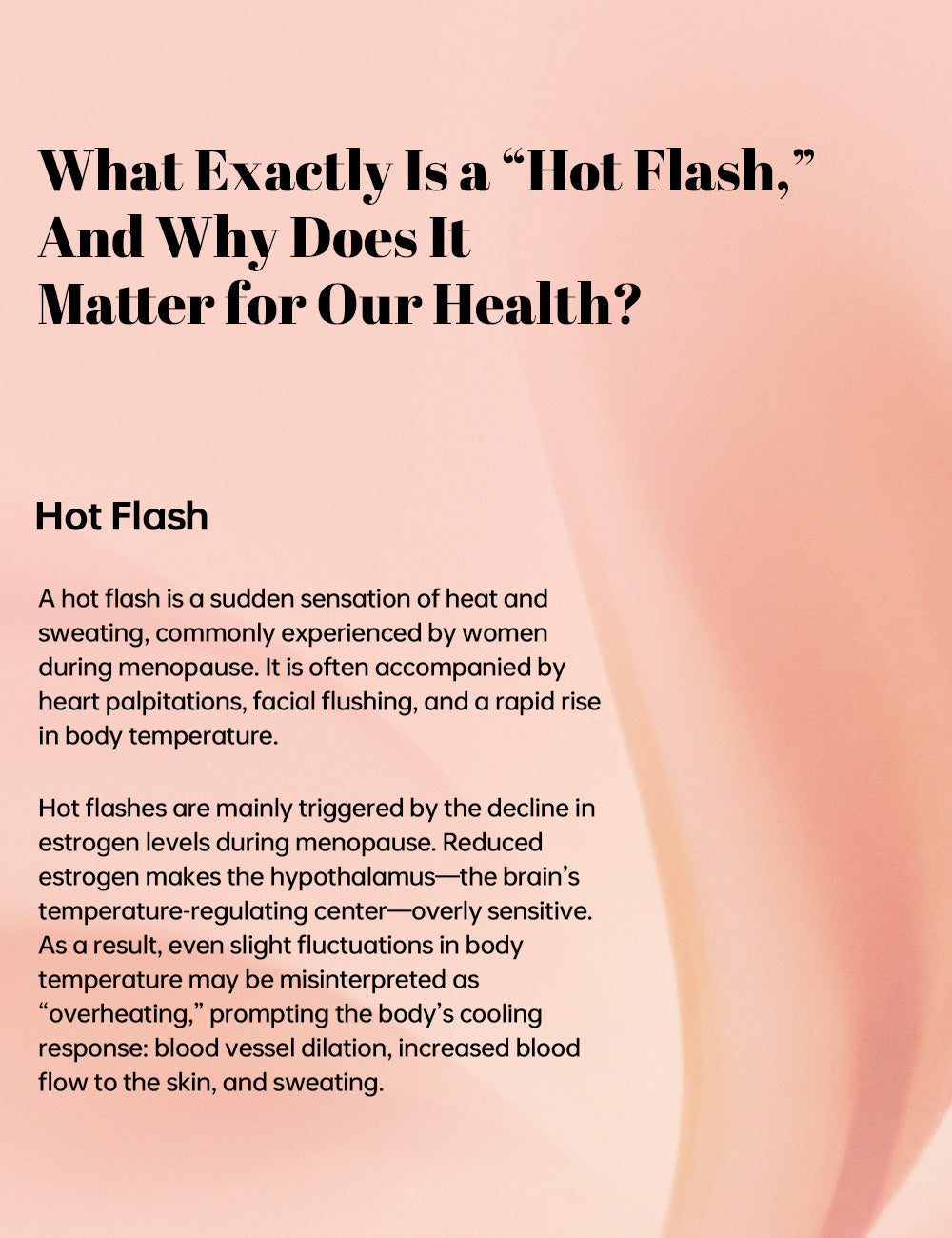 What Exactly Is a "Hot Flash,"
And Why Does It
Matter for Our Health?

Hot Flash

A hot flash is a sudden sensation of heat and sweating, commonly experienced by women during menopause. It is often accompanied by heart palpitations, facial flushing, and a rapid rise in body temperature.

Hot flashes are mainly triggered by the decline in estrogen levels during menopause. Reduced estrogen makes the hypothalamus—the brain's temperature-regulating center—overly sensitive. As a result, even slight fluctuations in body temperature may be misinterpreted as "overheating," prompting the body's cooling response: blood vessel dilation, increased blood flow to the skin, and sweating.